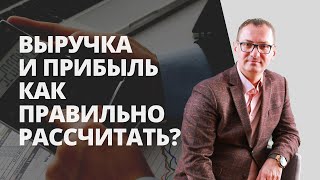 ВЫРУЧКА И ПРИБЫЛЬ КАК ПРАВИЛЬНО РАССЧИТАТЬ?